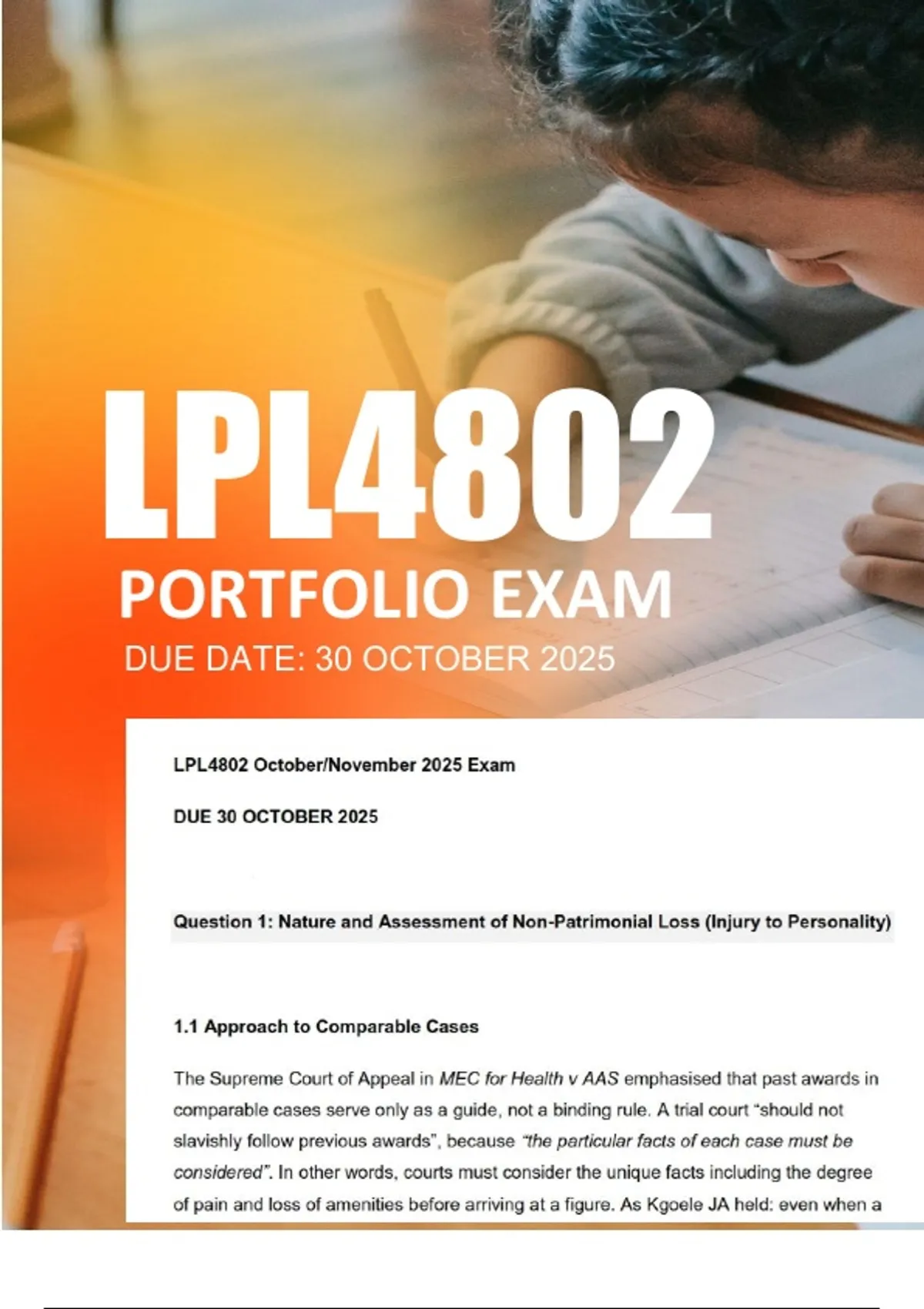 LPL4802

PORTFOLIO EXAM

DUE DATE: 30 OCTOBER 2025

LPL4802 October/November 2025 Exam

DUE 30 OCTOBER 2025

Question 1: Nature and Assessment of Non-Patrimonial Loss (Injury to Personality)

1.1 Approach to Comparable Cases

The Supreme Court of Appeal in MEC for Health v AAS emphasised that past awards in comparable cases serve only as a guide, not a binding rule. A trial court "should not slavishly follow previous awards", because "the particular facts of each case must be considered". In other words, courts must consider the unique facts including the degree of pain and loss of amenities before arriving at a figure. As Kgoele JA held: even when a